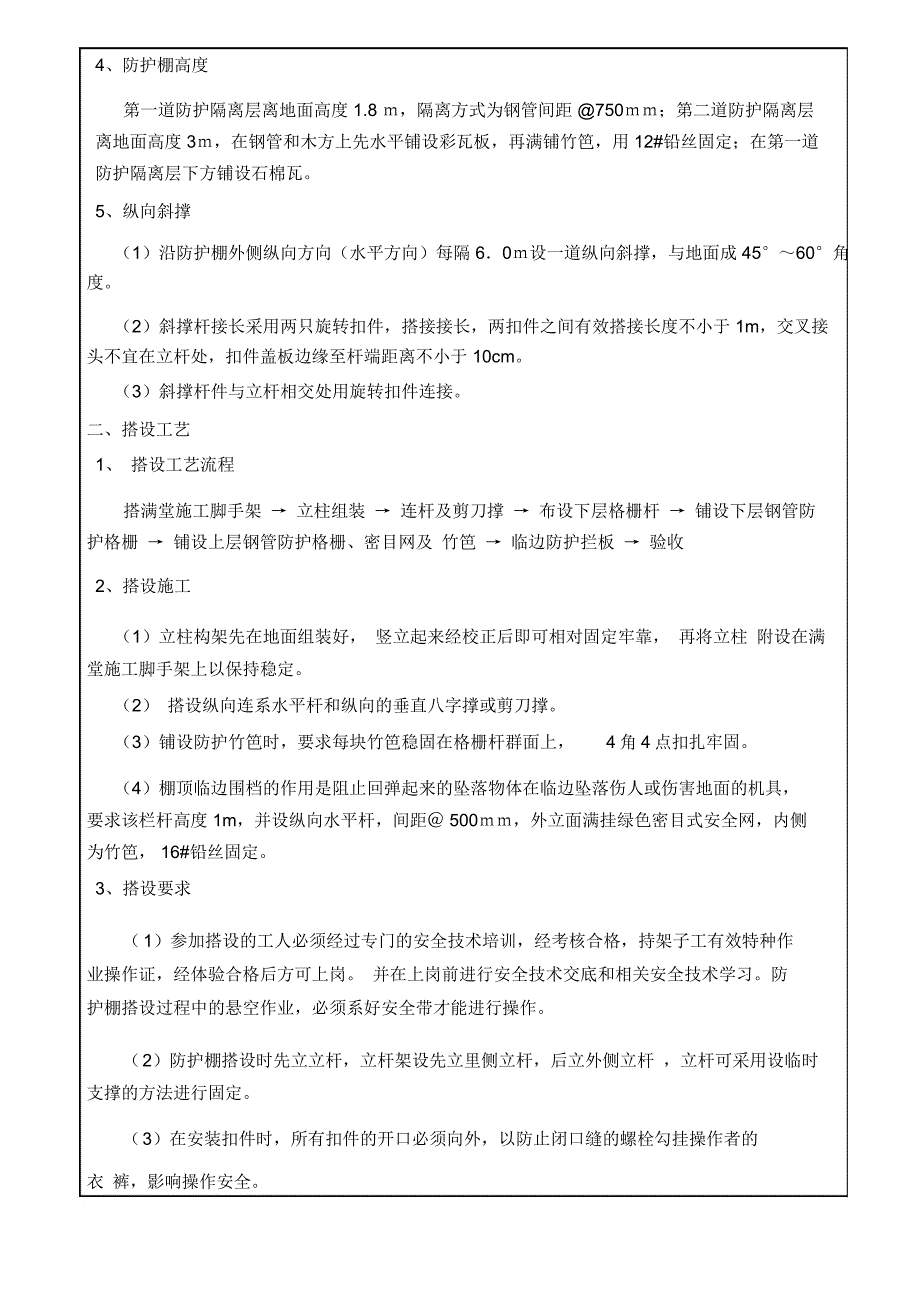 4、防护棚高度

第一道防护隔离层离地面高度 1.8 m，隔离方式为钢管间距 @750mm；第二道防护隔离层离地面高度 3m，在钢管和木方上先水平铺设彩瓦板，再满铺竹笆，用 12#铅丝固定；在第一道防护隔离层下方铺设石棉瓦。

5、纵向斜撑

（1）沿防护棚外侧纵向方向（水平方向）每隔 6．0m设一道纵向斜撑，与地面成 45°～60°角度。

（2）斜撑杆接长采用两只旋转扣件，搭接接长，两扣件之间有效搭接长度不小于 1m，交叉接头不宜在立杆处，扣件盖板边缘至杆端距离不小于 10cm。

（3）斜撑杆件与立杆相交处用旋转扣件连接。

二、搭设工艺

1、 搭设工艺流程

搭满堂施工脚手架 → 立柱组装 → 连杆及剪刀撑 → 布设下层格栅杆 → 铺设下层钢管防护格栅 → 铺设上层钢管防护格栅、密目网及 竹笆 → 临边防护拦板 → 验收

2、搭设施工

（1）立柱构架先在地面组装好， 竖立起来经校正后即可相对固定牢靠， 再将立柱 附设在满堂施工脚手架上以保持稳定。

（2） 搭设纵向连系水平杆和纵向的垂直八字撑或剪刀撑。

（3）铺设防护竹笆时，要求每块竹笆稳固在格栅杆群面上， 4 角 4 点扣扎牢固。

（4）棚顶临边围档的作用是阻止回弹起来的坠落物体在临边坠落伤人或伤害地面的机具，要求该栏杆高度 1m，并设纵向水平杆，间距@ 500mm，外立面满挂绿色密目式安全网，内侧为竹笆， 16#铅丝固定。

3、搭设要求

（1）参加搭设的工人必须经过专门的安全技术培训，经考核合格，持架子工有效特种作业操作证，经体验合格后方可上岗。 并在上岗前进行安全技术交底和相关安全技术学习。防护棚搭设过程中的悬空作业，必须系好安全带才能进行操作。

（2）防护棚搭设时先立立杆，立杆架设先立里侧立杆，后立外侧立杆 ，立杆可采用设临时支撑的方法进行固定。

（3）在安装扣件时，所有扣件的开口必须向外，以防止闭口缝的螺栓勾挂操作者的衣 裤，影响操作安全。